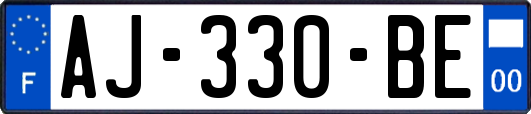 F

AJ-330-BE

00